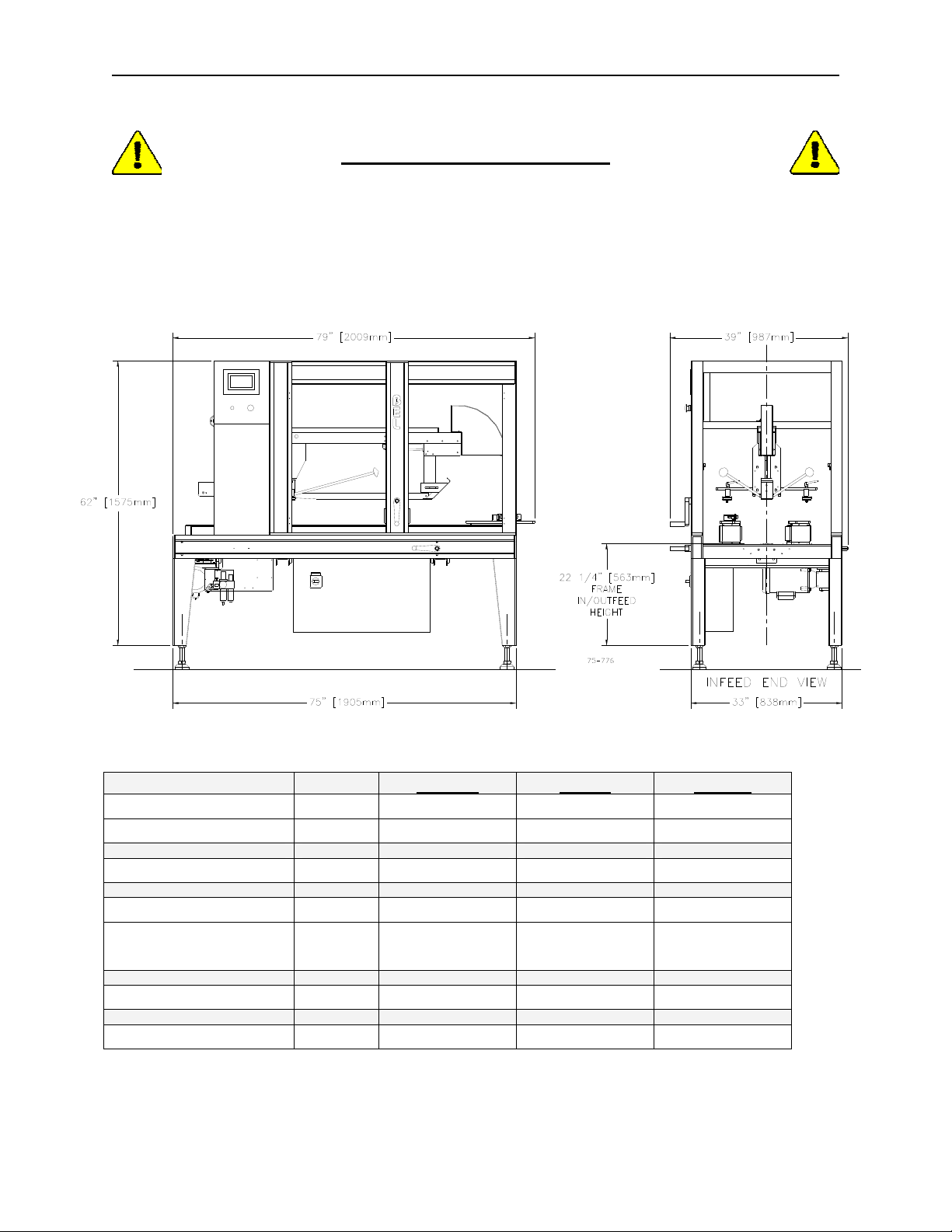 79" [2009mm]

39" [987mm]

62" [1575mm]

22 1/4" [563mm] FRAME IN/OUTFEED HEIGHT

75-776

INFEED END VIEW

75" [1905mm]

33" [838mm]